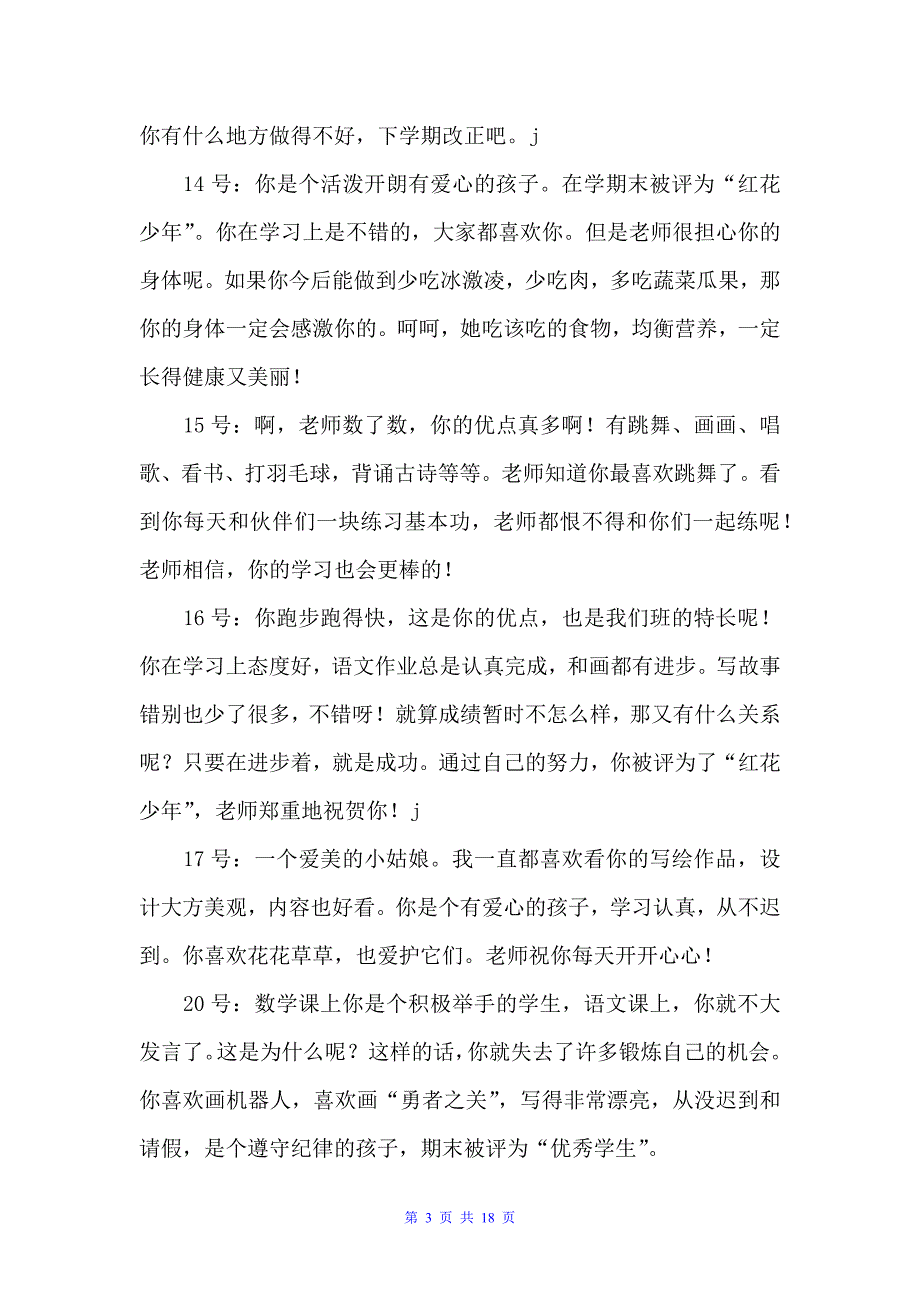 你有什么地方做得不好，下学期改正吧。j

14 号：你是个活泼开朗有爱心的孩子。在学期末被评为“红花少年”。你在学习上是不错的，大家都喜欢你。但是老师很担心你的身体呢。如果你今后能做到少吃冰激凌，少吃肉，多吃蔬菜瓜果，那你的身体一定会感激你的。呵呵，她吃该吃的食物，均衡营养，一定长得健康又美丽！

15 号：啊，老师数了数，你的优点真多啊！有跳舞、画画、唱歌、看书、打羽毛球，背诵古诗等等。老师知道你最喜欢跳舞了。看到你每天和伙伴们一块练习基本功，老师都恨不得和你们一起练呢！老师相信，你的学习也会更棒的！

16 号：你跑步跑得快，这是你的优点，也是我们班的特长呢！你在学习上态度好，语文作业总是认真完成，和画都有进步。写故事错别也少了很多，不错呀！就算成绩暂时不怎么样，那又有什么关系呢？只要在进步着，就是成功。通过自己的努力，你被评为了“红花少年”，老师郑重地祝贺你！j

17 号：一个爱美的小姑娘。我一直都喜欢看你的写绘作品，设计大方美观，内容也好看。你是个有爱心的孩子，学习认真，从不迟到。你喜欢花花草草，也爱护它们。老师祝你每天开开心心！

20 号：数学课上你是个积极举手的学生，语文课上，你就不大发言了。这是为什么呢？这样的话，你就失去了许多锻炼自己的机会。你喜欢画机器人，喜欢画“勇者之关”，写得非常漂亮，从没迟到和请假，是个遵守纪律的孩子，期末被评为“优秀学生”。

第 3 页 共 18 页